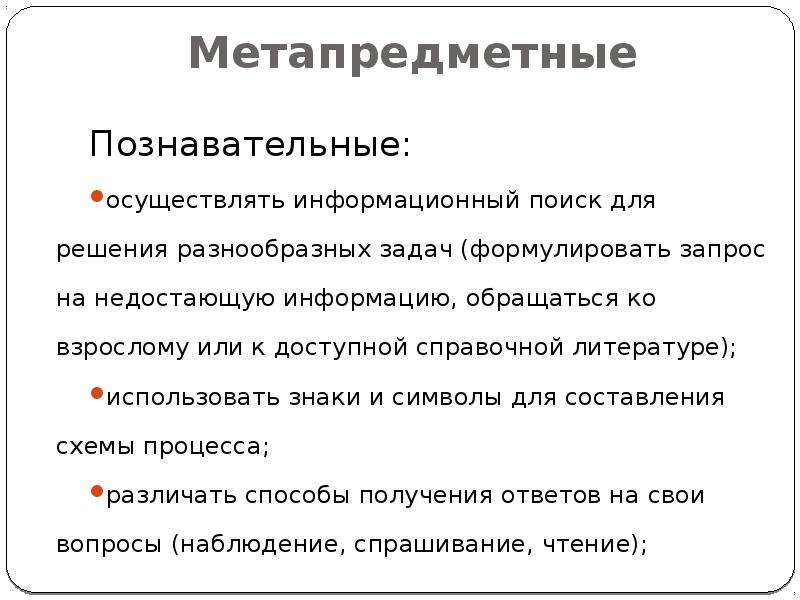 Метапредметные

Познавательные:

•осуществлять информационный поиск для решения разнообразных задач (формулировать запрос на недостающую информацию, обращаться ко взрослому или к доступной справочной литературе);

•использовать знаки и символы для составления схемы процесса;

•различать способы получения ответов на свои вопросы (наблюдение, спрашивание, чтение);